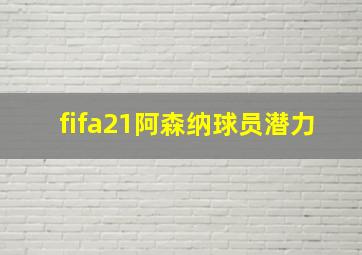 fifa21阿森纳球员潜力